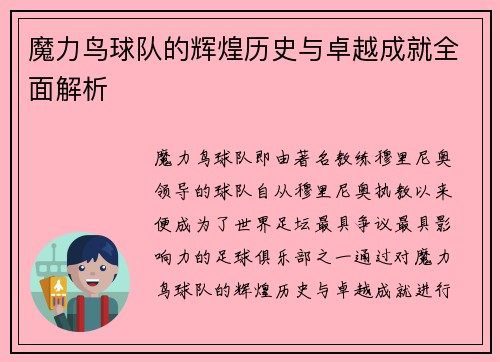 魔力鸟球队的辉煌历史与卓越成就全面解析

魔力鸟球队即由著名教练穆里尼奥领导的球队自从穆里尼奥执教以来便成为了世界足坛最具争议最具影响力的足球俱乐部之一通过对魔力鸟球队的辉煌历史与卓越成就进行